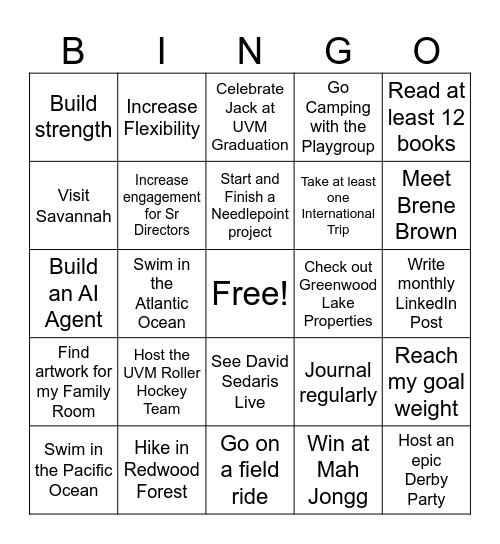 | B | I | N | G | O |
|---|---|---|---|---|
| Build strength | Increase Flexibility | Celebrate Jack at UVM Graduation | Go Camping with the Playgroup | Read at least 12 books |
| Visit Savannah | Increase engagement for Sr Directors | Start and Finish a Needlepoint project | Take at least one International Trip | Meet Brene Brown |
| Build an AI Agent | Swim in the Atlantic Ocean | Free! | Check out Greenwood Lake Properties | Write monthly LinkedIn Post |
| Find artwork for my Family Room | Host the UVM Roller Hockey Team | See David Sedaris Live | Journal regularly | Reach my goal weight |
| Swim in the Pacific Ocean | Hike in Redwood Forest | Go on a field ride | Win at Mah Jongg | Host an epic Derby Party |